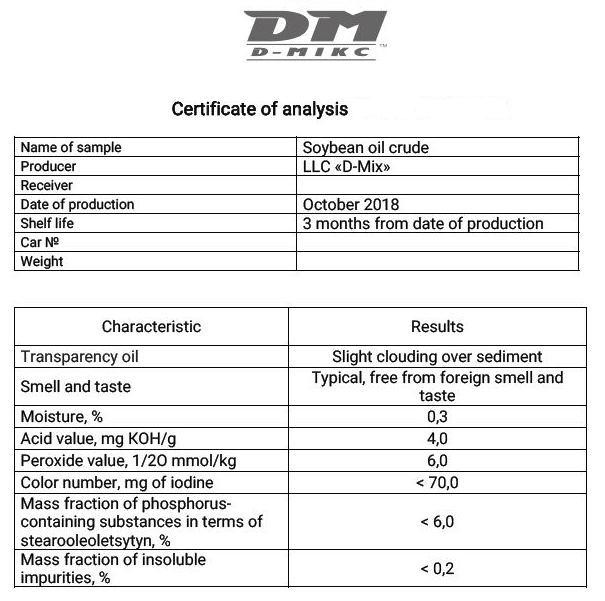 DM
D-MIKC™

Certificate of analysis

| Name of sample | Soybean oil crude |
|---|---|
| Producer | LLC «D-Mix» |
| Receiver | |
| Date of production | October 2018 |
| Shelf life | 3 months from date of production |
| Car № | |
| Weight | |

| Characteristic | Results |
|---|---|
| Transparency oil | Slight clouding over sediment |
| Smell and taste | Typical, free from foreign smell and taste |
| Moisture, % | 0,3 |
| Acid value, mg KOH/g | 4,0 |
| Peroxide value, 1/2O mmol/kg | 6,0 |
| Color number, mg of iodine | < 70,0 |
| Mass fraction of phosphorus-containing substances in terms of stearooleoletsytyn, % | < 6,0 |
| Mass fraction of insoluble impurities, % | < 0,2 |